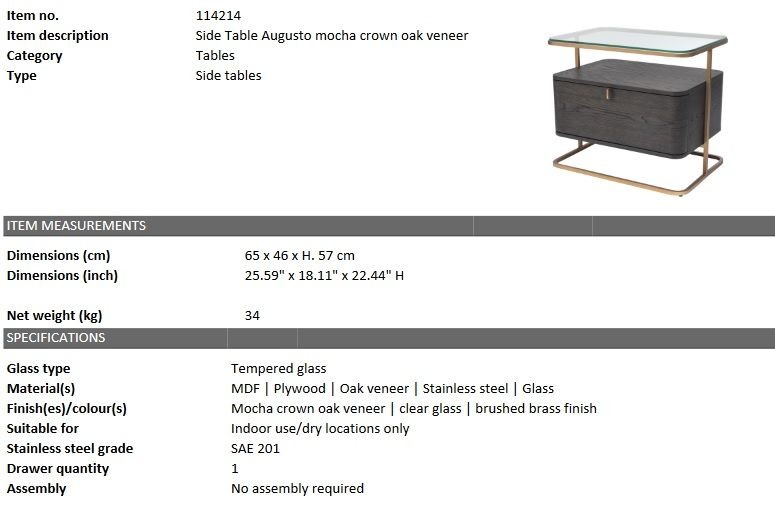 | Item no. | 114214 |
|---|---|
| Item description | Side Table Augusto mocha crown oak veneer |
| Category | Tables |
| Type | Side tables |

ITEM MEASUREMENTS

| Dimensions (cm) | 65 x 46 x H. 57 cm |
|---|---|
| Dimensions (inch) | 25.59" x 18.11" x 22.44" H |
| Net weight (kg) | 34 |

SPECIFICATIONS

| Glass type | Tempered glass |
|---|---|
| Material(s) | MDF \| Plywood \| Oak veneer \| Stainless steel \| Glass |
| Finish(es)/colour(s) | Mocha crown oak veneer \| clear glass \| brushed brass finish |
| Suitable for | Indoor use/dry locations only |
| Stainless steel grade | SAE 201 |
| Drawer quantity | 1 |
| Assembly | No assembly required |